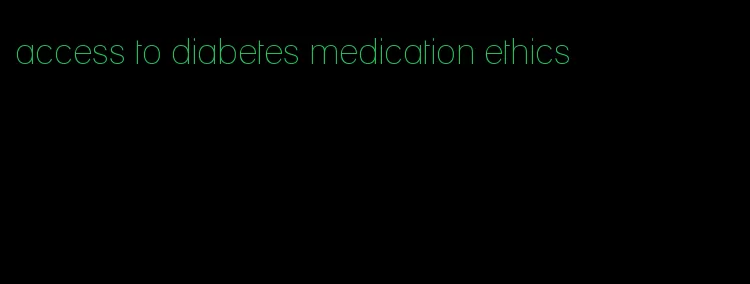 access to diabetes medication ethics